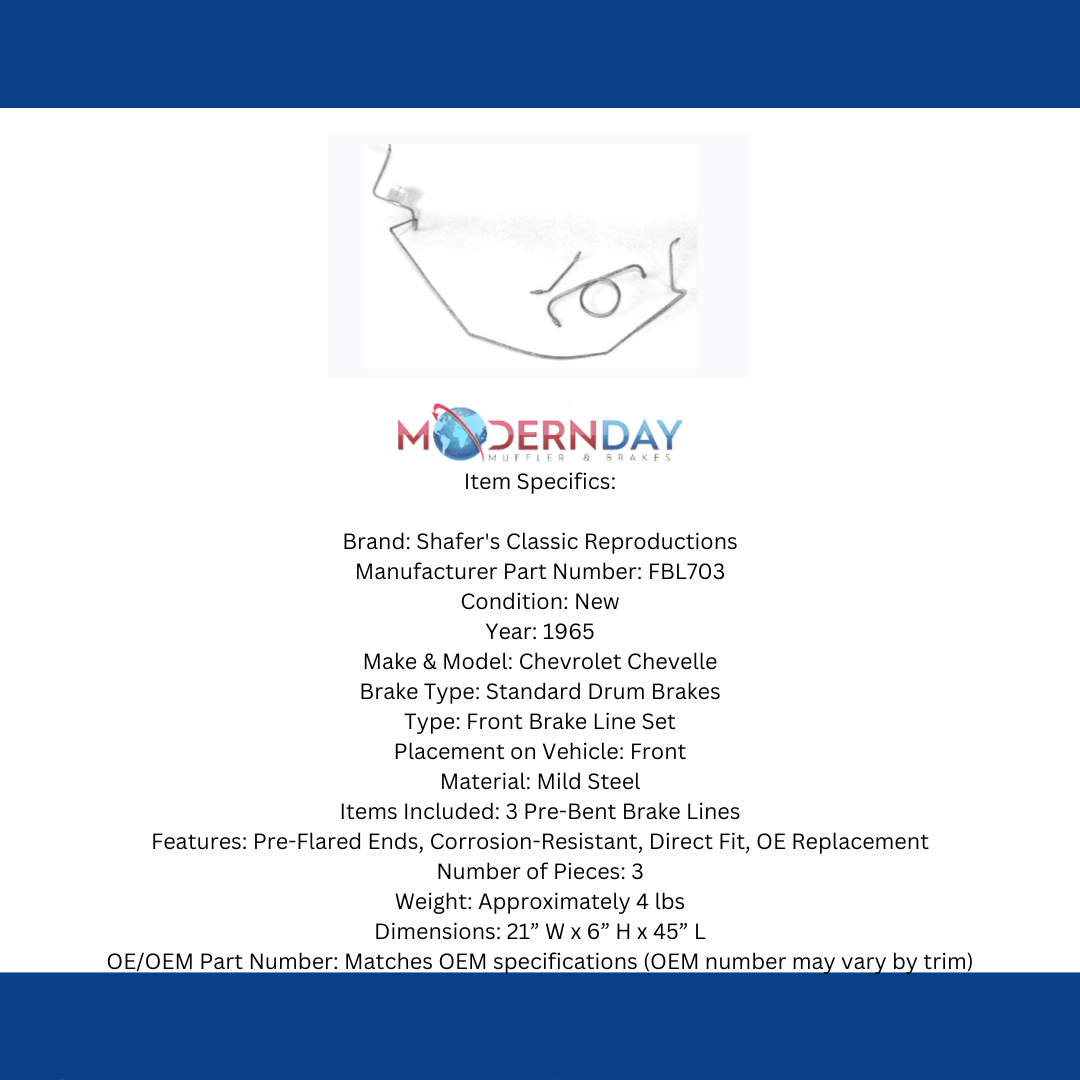 MODERNDAY
MUFFLER & BRAKES

Item Specifics:

Brand: Shafer's Classic Reproductions
Manufacturer Part Number: FBL703
Condition: New
Year: 1965
Make & Model: Chevrolet Chevelle
Brake Type: Standard Drum Brakes
Type: Front Brake Line Set
Placement on Vehicle: Front
Material: Mild Steel
Items Included: 3 Pre-Bent Brake Lines
Features: Pre-Flared Ends, Corrosion-Resistant, Direct Fit, OE Replacement
Number of Pieces: 3
Weight: Approximately 4 lbs
Dimensions: 21" W x 6" H x 45" L
OE/OEM Part Number: Matches OEM specifications (OEM number may vary by trim)